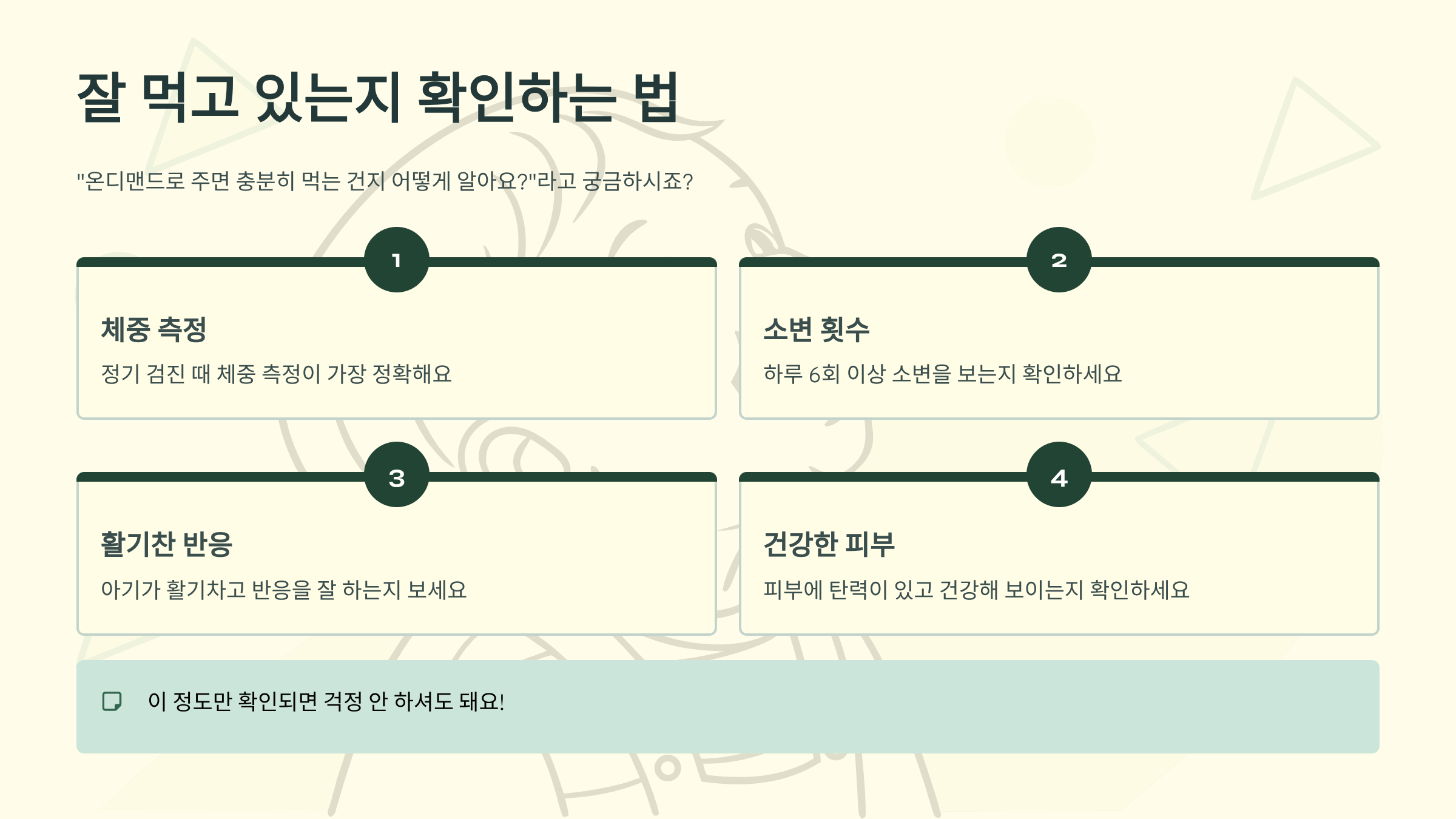 잘 먹고 있는지 확인하는 법

"온디맨드로 주면 충분히 먹는 건지 어떻게 알아요?"라고 궁금하시죠?

1

체중 측정

정기 검진 때 체중 측정이 가장 정확해요

2

소변 횟수

하루 6회 이상 소변을 보는지 확인하세요

3

활기찬 반응

아기가 활기차고 반응을 잘 하는지 보세요

4

건강한 피부

피부에 탄력이 있고 건강해 보이는지 확인하세요

이 정도만 확인되면 걱정 안 하셔도 돼요!